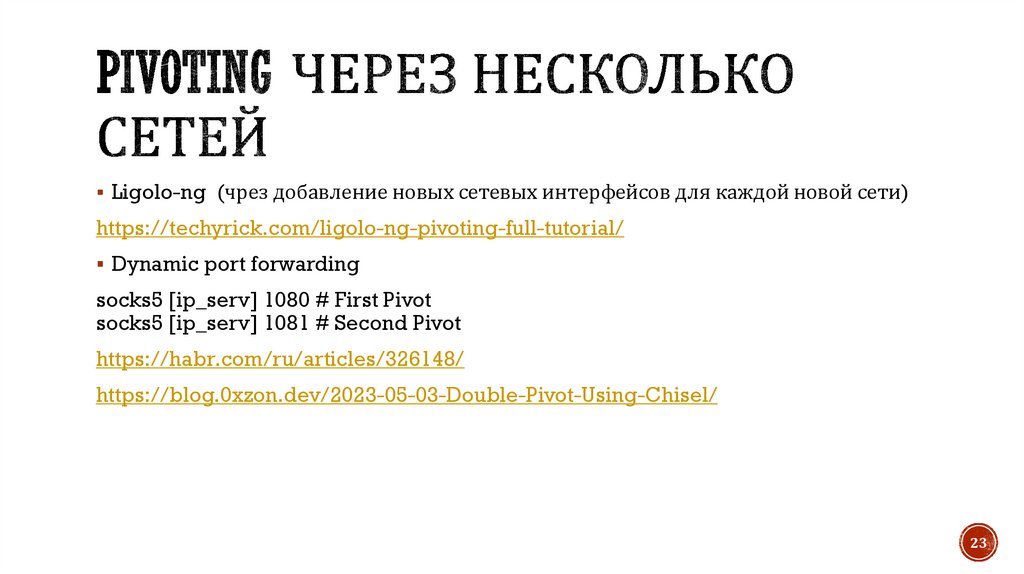 PIVOTING ЧЕРЕЗ НЕСКОЛЬКО СЕТЕЙ

• Ligolo-ng (чрез добавление новых сетевых интерфейсов для каждой новой сети)

https://techyrick.com/ligolo-ng-pivoting-full-tutorial/

• Dynamic port forwarding

socks5 [ip_serv] 1080 # First Pivot
socks5 [ip_serv] 1081 # Second Pivot

https://habr.com/ru/articles/326148/

https://blog.0xzon.dev/2023-05-03-Double-Pivot-Using-Chisel/

23